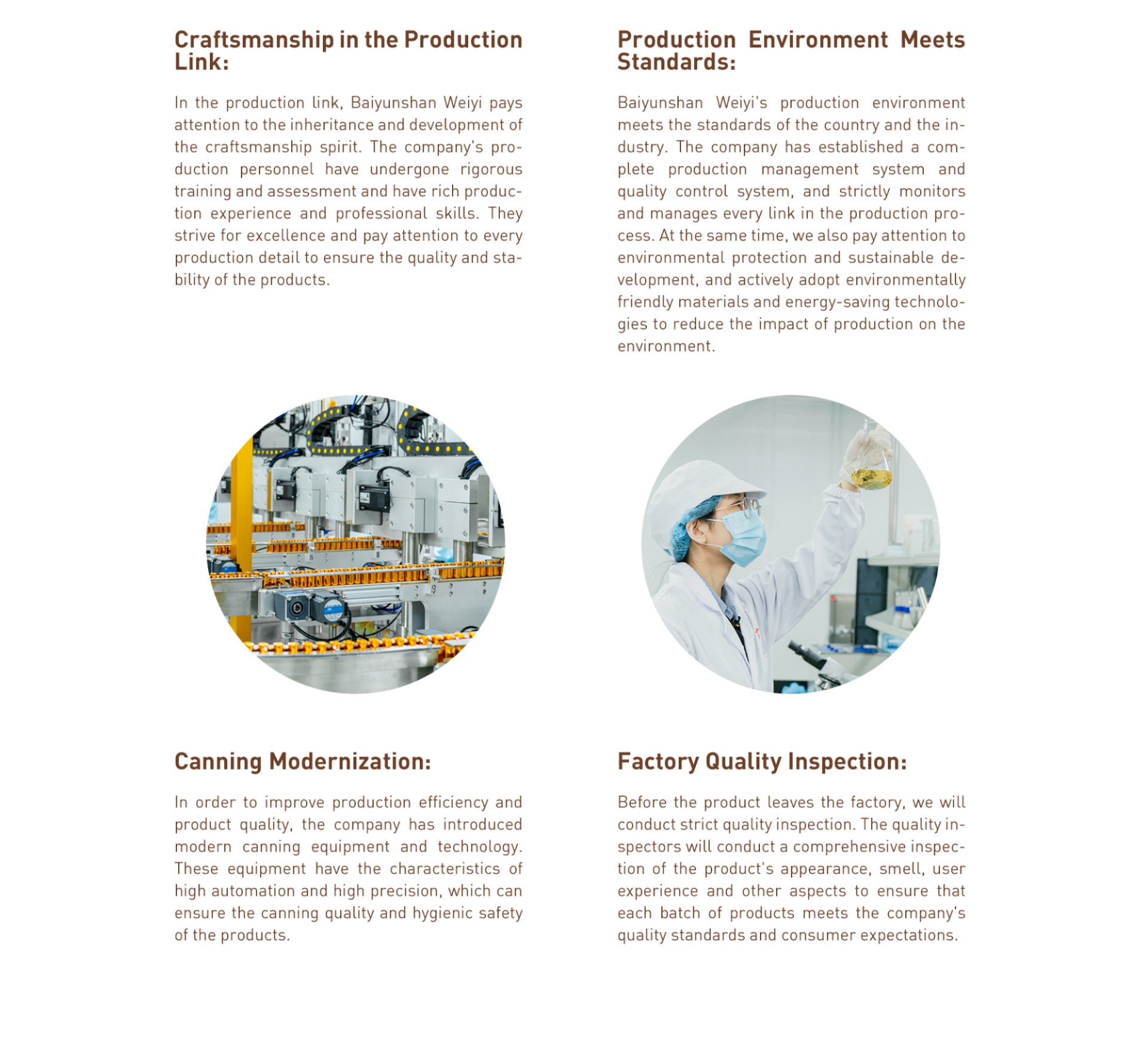 Craftsmanship in the Production Link:

In the production link, Baiyunshan Weiyi pays attention to the inheritance and development of the craftsmanship spirit. The company's production personnel have undergone rigorous training and assessment and have rich production experience and professional skills. They strive for excellence and pay attention to every production detail to ensure the quality and stability of the products.

Canning Modernization:

In order to improve production efficiency and product quality, the company has introduced modern canning equipment and technology. These equipment have the characteristics of high automation and high precision, which can ensure the canning quality and hygienic safety of the products.

Production Environment Meets Standards:

Baiyunshan Weiyi's production environment meets the standards of the country and the industry. The company has established a complete production management system and quality control system, and strictly monitors and manages every link in the production process. At the same time, we also pay attention to environmental protection and sustainable development, and actively adopt environmentally friendly materials and energy-saving technologies to reduce the impact of production on the environment.

Factory Quality Inspection:

Before the product leaves the factory, we will conduct strict quality inspection. The quality inspectors will conduct a comprehensive inspection of the product's appearance, smell, user experience and other aspects to ensure that each batch of products meets the company's quality standards and consumer expectations.